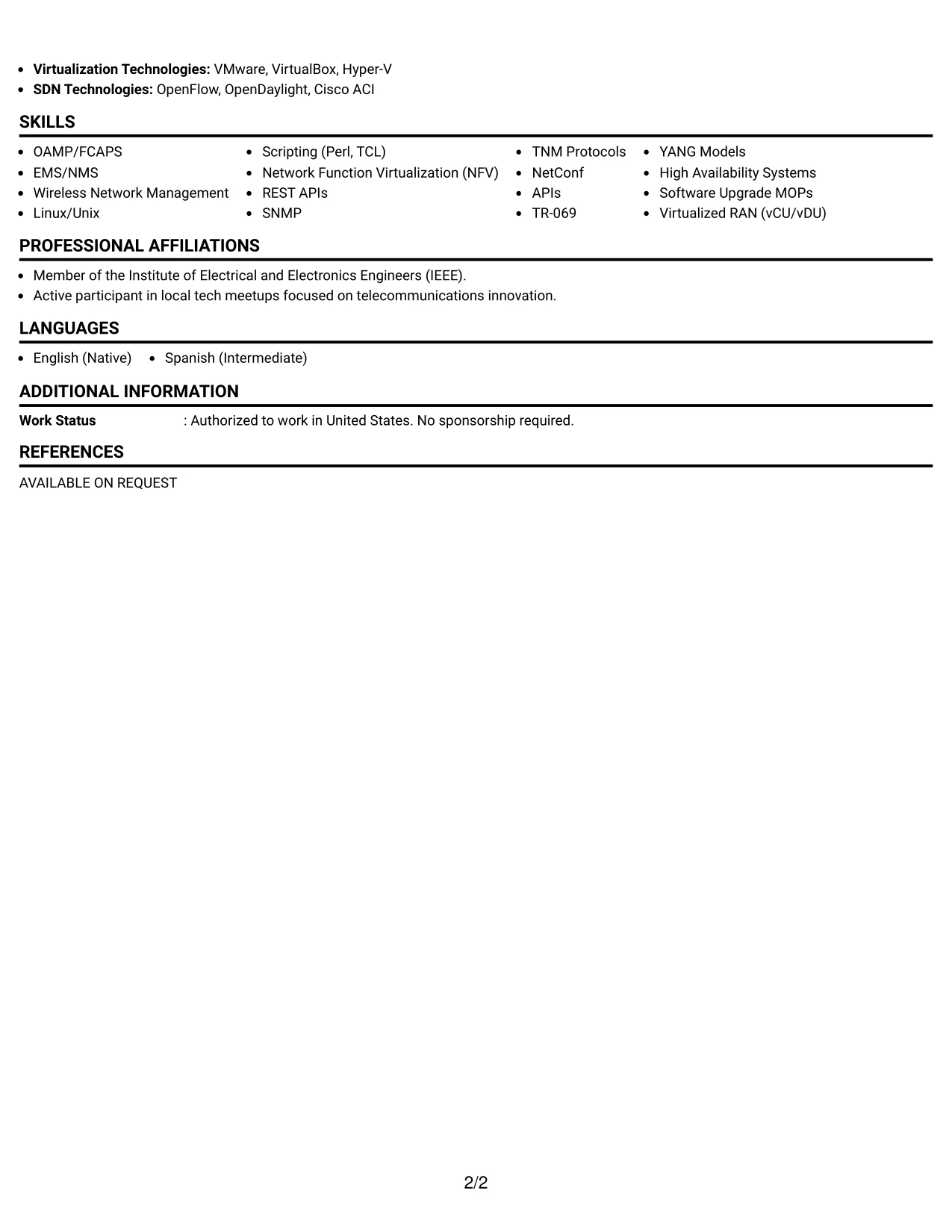 • Virtualization Technologies: VMware, VirtualBox, Hyper-V
• SDN Technologies: OpenFlow, OpenDaylight, Cisco ACI

SKILLS

• OAMP/FCAPS
• EMS/NMS
• Wireless Network Management
• Linux/Unix

• Scripting (Perl, TCL)
• Network Function Virtualization (NFV)
• REST APIs
• SNMP

• TNM Protocols
• NetConf
• APIs
• TR-069

• YANG Models
• High Availability Systems
• Software Upgrade MOPs
• Virtualized RAN (vCU/vDU)

PROFESSIONAL AFFILIATIONS

• Member of the Institute of Electrical and Electronics Engineers (IEEE).
• Active participant in local tech meetups focused on telecommunications innovation.

LANGUAGES

• English (Native) • Spanish (Intermediate)

ADDITIONAL INFORMATION

Work Status : Authorized to work in United States. No sponsorship required.

REFERENCES

AVAILABLE ON REQUEST

2/2